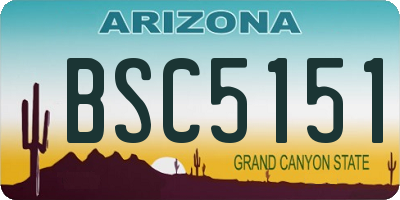 ARIZONA

BSC5151

GRAND CANYON STATE